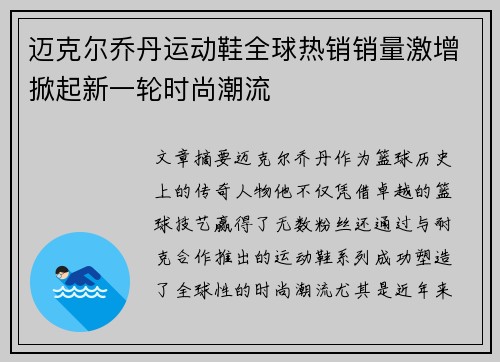 迈克尔乔丹运动鞋全球热销销量激增掀起新一轮时尚潮流

文章摘要迈克尔乔丹作为篮球历史上的传奇人物他不仅凭借卓越的篮球技艺赢得了无数粉丝还通过与耐克合作推出的运动鞋系列成功塑造了全球性的时尚潮流尤其是近年来